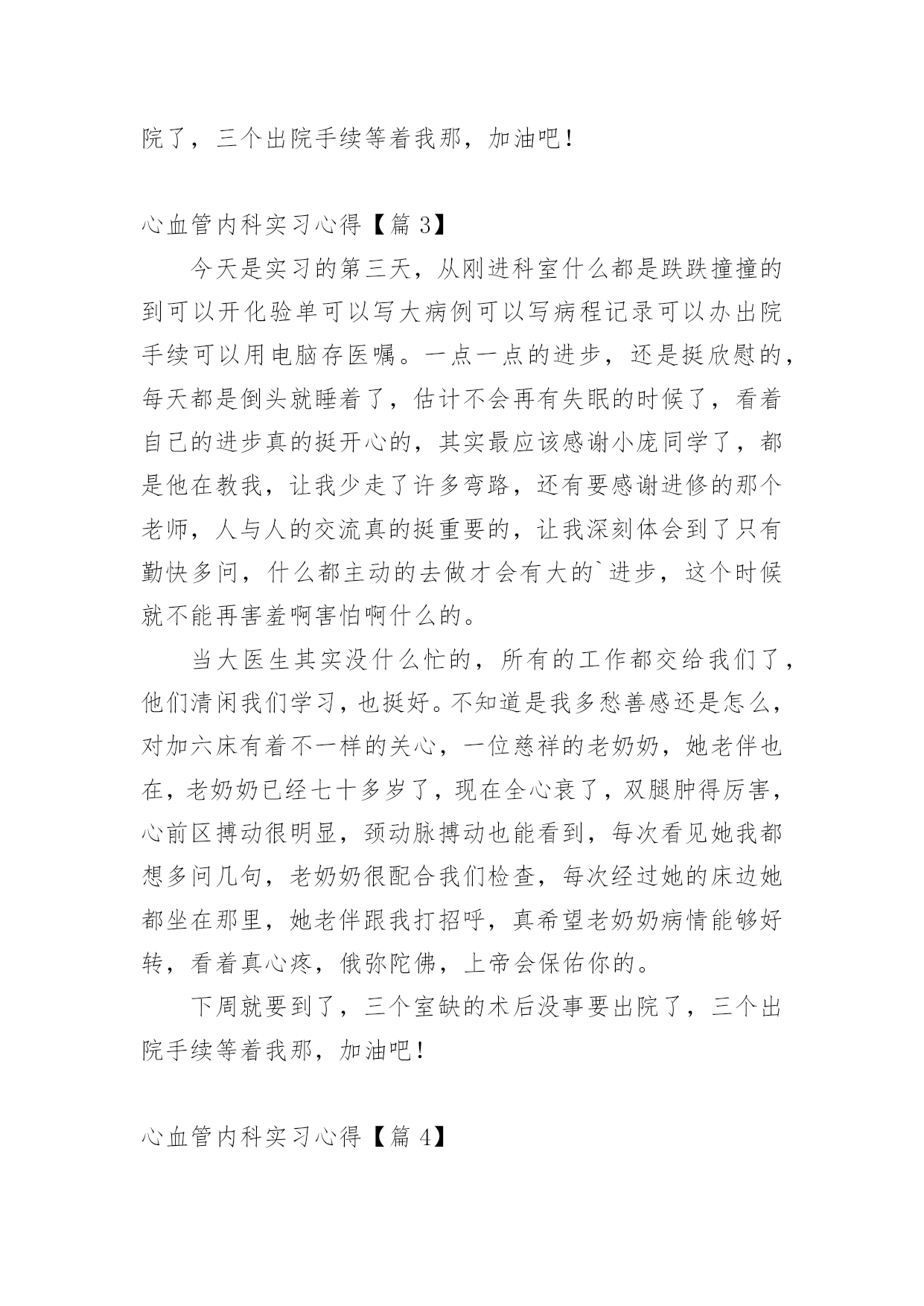 院了，三个出院手续等着我那，加油吧！

心血管内科实习心得【篇 3】

今天是实习的第三天，从刚进科室什么都是跌跌撞撞的到可以开化验单可以写大病例可以写病程记录可以办出院手续可以用电脑存医嘱。一点一点的进步，还是挺欣慰的，每天都是倒头就睡着了，估计不会再有失眠的时候了，看着自己的进步真的挺开心的，其实最应该感谢小庞同学了，都是他在教我，让我少走了许多弯路，还有要感谢进修的那个老师，人与人的交流真的挺重要的，让我深刻体会到了只有勤快多问，什么都主动的去做才会有大的`进步，这个时候就不能再害羞啊害怕啊什么的。

当大医生其实没什么忙的，所有的工作都交给我们了，他们清闲我们学习，也挺好。不知道是我多愁善感还是怎么，对加六床有着不一样的关心，一位慈祥的老奶奶，她老伴也在，老奶奶已经七十多岁了，现在全心衰了，双腿肿得厉害，心前区搏动很明显，颈动脉搏动也能看到，每次看见她我都想多问几句，老奶奶很配合我们检查，每次经过她的床边她都坐在那里，她老伴跟我打招呼，真希望老奶奶病情能够好转，看着真心疼，俄弥陀佛，上帝会保佑你的。

下周就要到了，三个室缺的术后没事要出院了，三个出院手续等着我那，加油吧！

心血管内科实习心得【篇 4】